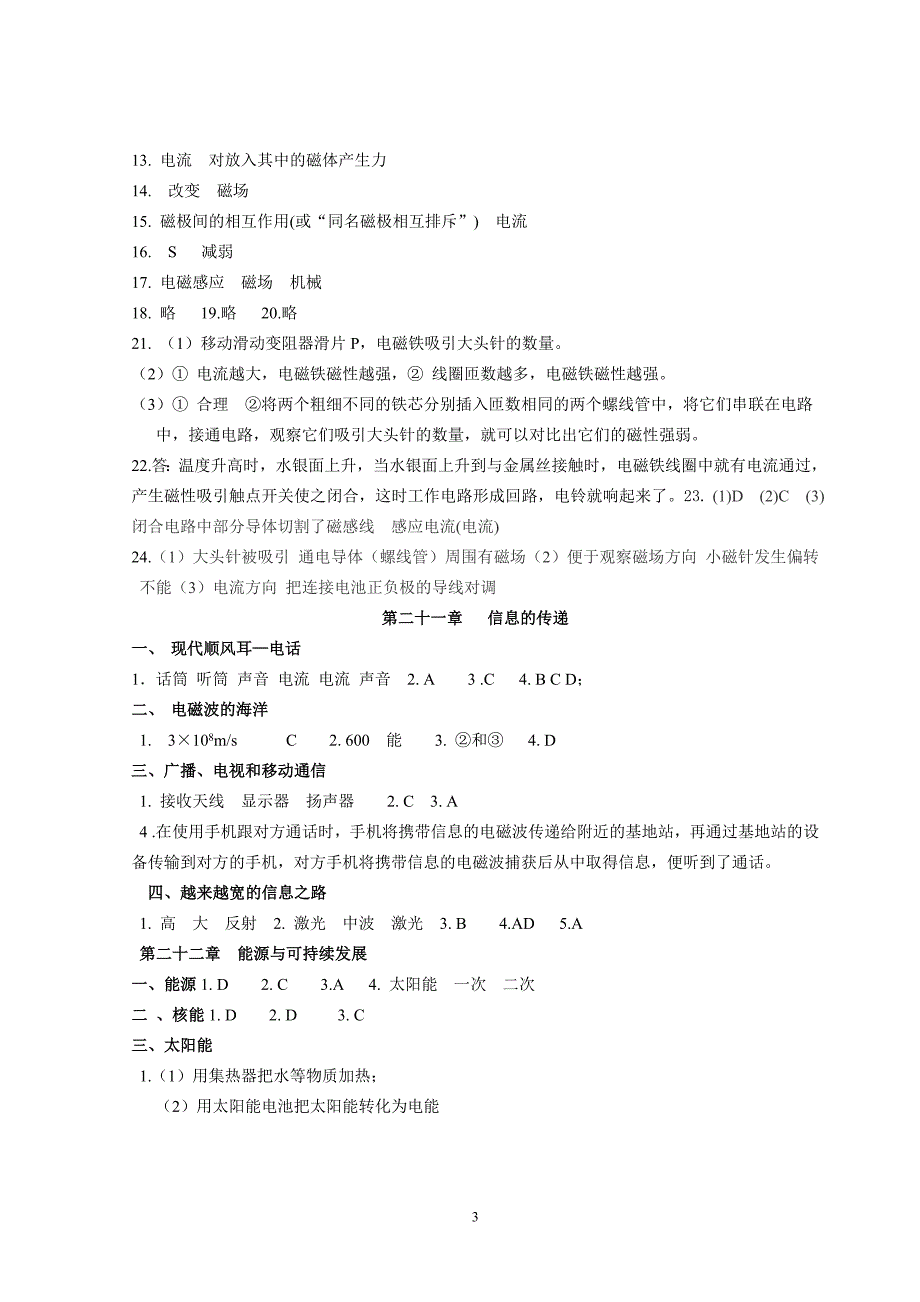 13. 电流　对放入其中的磁体产生力
14. 改变　磁场
15. 磁极间的相互作用(或“同名磁极相互排斥”)　电流
16. S　减弱
17. 电磁感应　磁场　机械
18. 略　19.略　20.略
21. （1）移动滑动变阻器滑片 P，电磁铁吸引大头针的数量。
（2）① 电流越大，电磁铁磁性越强，② 线圈匝数越多，电磁铁磁性越强。
（3）① 合理　②将两个粗细不同的铁芯分别插入匝数相同的两个螺线管中，将它们串联在电路中，接通电路，观察它们吸引大头针的数量，就可以对比出它们的磁性强弱。
22.答: 温度升高时，水银面上升，当水银面上升到与金属丝接触时，电磁铁线圈中就有电流通过，产生磁性吸引触点开关使之闭合，这时工作电路形成回路，电铃就响起来了。23. (1)D　(2)C　(3)闭合电路中部分导体切割了磁感线　感应电流(电流)
24.（1）大头针被吸引 通电导体（螺线管）周围有磁场（2）便于观察磁场方向 小磁针发生偏转 不能（3）电流方向 把连接电池正负极的导线对调

第二十一章　信息的传递

一、 现代顺风耳—电话
1．话筒 听筒 声音 电流 电流 声音　2. A　3 .C　4. B C D；
二、 电磁波的海洋
1. $3×10^8$m/s　C　2. 600　能　3. ②和③　4. D
三、广播、电视和移动通信
1. 接收天线　显示器　扬声器　2. C　3. A
4 .在使用手机跟对方通话时，手机将携带信息的电磁波传递给附近的基地站，再通过基地站的设备传输到对方的手机，对方手机将携带信息的电磁波捕获后从中取得信息，便听到了通话。
四、越来越宽的信息之路
1. 高　大　反射　2. 激光　中波　激光　3. B　4.AD　5.A
第二十二章　能源与可持续发展
一、能源 1. D　2. C　3.A　4. 太阳能　一次　二次
二 、核能 1. D　2. D　3. C
三、太阳能
1.（1）用集热器把水等物质加热；
（2）用太阳能电池把太阳能转化为电能

3